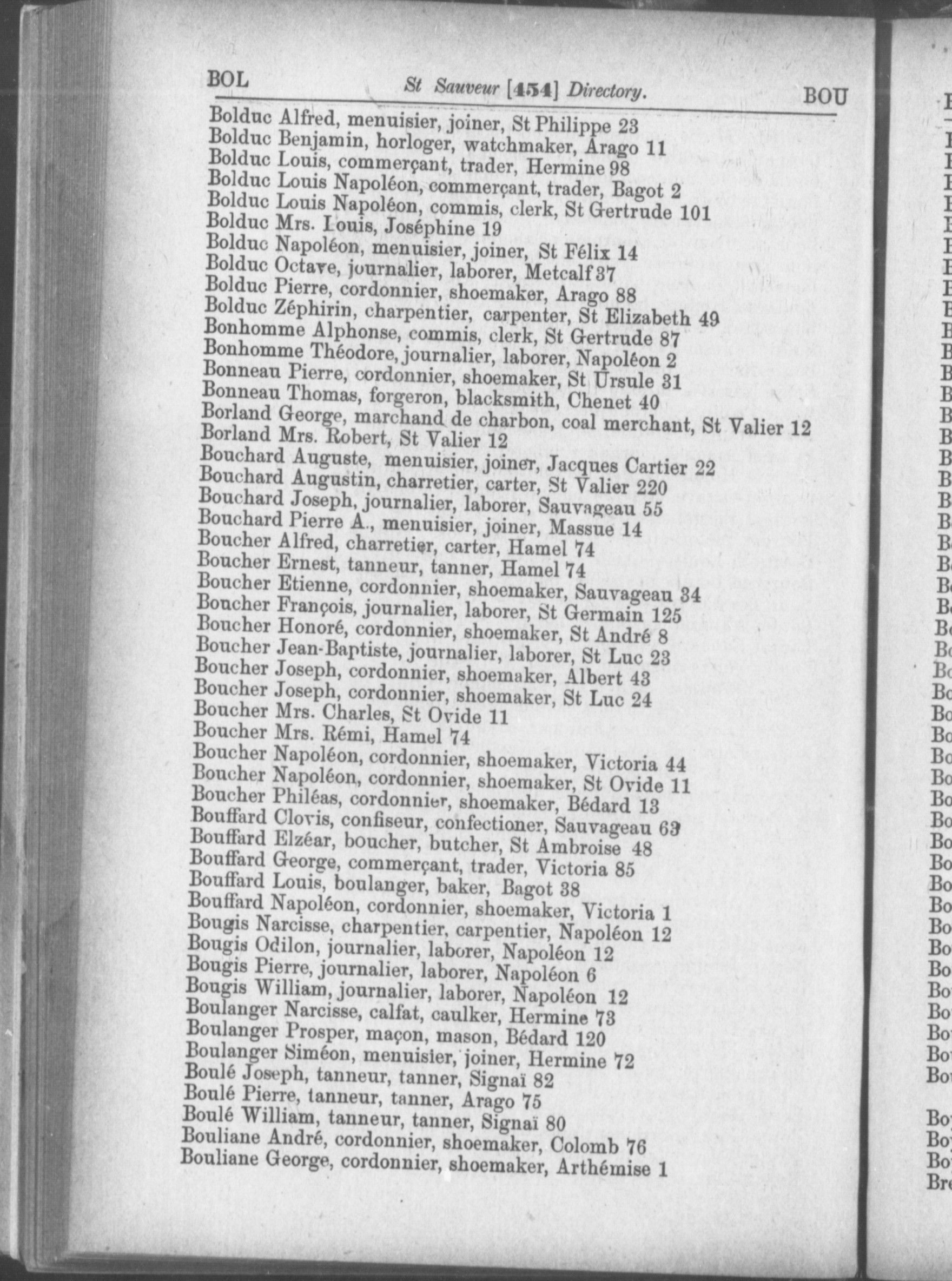 BOL St Sauveur [454] Directory. BOU

Bolduc Alfred, menuisier, joiner, St Philippe 23
Bolduc Benjamin, horloger, watchmaker, Arago 11
Bolduc Louis, commerçant, trader, Hermine 98
Bolduc Louis Napoléon, commerçant, trader, Bagot 2
Bolduc Louis Napoléon, commis, clerk, St Gertrude 101
Bolduc Mrs. Louis, Joséphine 19
Bolduc Napoléon, menuisier, joiner, St Félix 14
Bolduc Octave, journalier, laborer, Metcalf 37
Bolduc Pierre, cordonnier, shoemaker, Arago 88
Bolduc Zéphirin, charpentier, carpenter, St Elizabeth 49
Bonhomme Alphonse, commis, clerk, St Gertrude 87
Bonhomme Théodore, journalier, laborer, Napoléon 2
Bonneau Pierre, cordonnier, shoemaker, St Ursule 31
Bonneau Thomas, forgeron, blacksmith, Chenet 40
Borland George, marchand de charbon, coal merchant, St Valier 12
Borland Mrs. Robert, St Valier 12
Bouchard Auguste, menuisier, joiner, Jacques Cartier 22
Bouchard Augustin, charretier, carter, St Valier 220
Bouchard Joseph, journalier, laborer, Sauvageau 55
Bouchard Pierre A., menuisier, joiner, Massue 14
Boucher Alfred, charretier, carter, Hamel 74
Boucher Ernest, tanneur, tanner, Hamel 74
Boucher Etienne, cordonnier, shoemaker, Sauvageau 34
Boucher François, journalier, laborer, St Germain 125
Boucher Honoré, cordonnier, shoemaker, St André 8
Boucher Jean-Baptiste, journalier, laborer, St Luc 23
Boucher Joseph, cordonnier, shoemaker, Albert 43
Boucher Joseph, cordonnier, shoemaker, St Luc 24
Boucher Mrs. Charles, St Ovide 11
Boucher Mrs. Rémi, Hamel 74
Boucher Napoléon, cordonnier, shoemaker, Victoria 44
Boucher Napoléon, cordonnier, shoemaker, St Ovide 11
Boucher Philéas, cordonnier, shoemaker, Bédard 13
Bouffard Clovis, confiseur, confectioner, Sauvageau 63
Bouffard Elzéar, boucher, butcher, St Ambroise 48
Bouffard George, commerçant, trader, Victoria 85
Bouffard Louis, boulanger, baker, Bagot 38
Bouffard Napoléon, cordonnier, shoemaker, Victoria 1
Bougis Narcisse, charpentier, carpentier, Napoléon 12
Bougis Odilon, journalier, laborer, Napoléon 12
Bougis Pierre, journalier, laborer, Napoléon 6
Bougis William, journalier, laborer, Napoléon 12
Boulanger Narcisse, calfat, caulker, Hermine 73
Boulanger Prosper, maçon, mason, Bédard 120
Boulanger Siméon, menuisier, joiner, Hermine 72
Boulé Joseph, tanneur, tanner, Signaï 82
Boulé Pierre, tanneur, tanner, Arago 75
Boulé William, tanneur, tanner, Signaï 80
Bouliane André, cordonnier, shoemaker, Colomb 76
Bouliane George, cordonnier, shoemaker, Arthémise 1